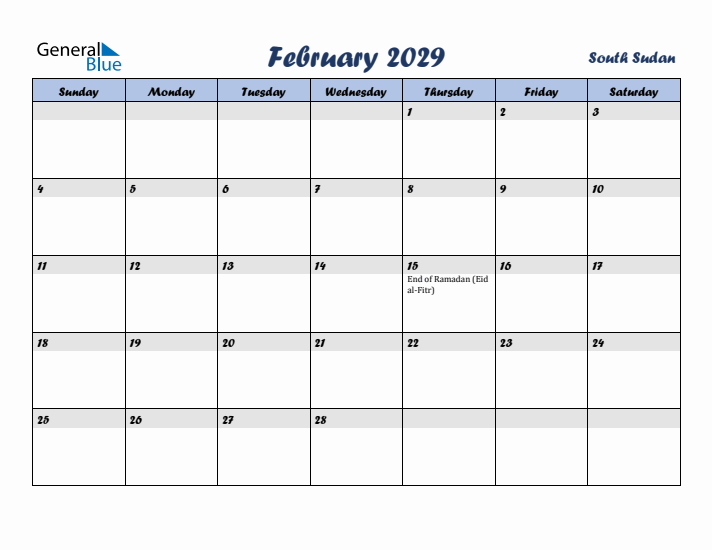 General Blue

February 2029

South Sudan

| Sunday | Monday | Tuesday | Wednesday | Thursday | Friday | Saturday |
|---|---|---|---|---|---|---|
| | | | | 1 | 2 | 3 |
| 4 | 5 | 6 | 7 | 8 | 9 | 10 |
| 11 | 12 | 13 | 14 | 15 End of Ramadan (Eid al-Fitr) | 16 | 17 |
| 18 | 19 | 20 | 21 | 22 | 23 | 24 |
| 25 | 26 | 27 | 28 | | | |